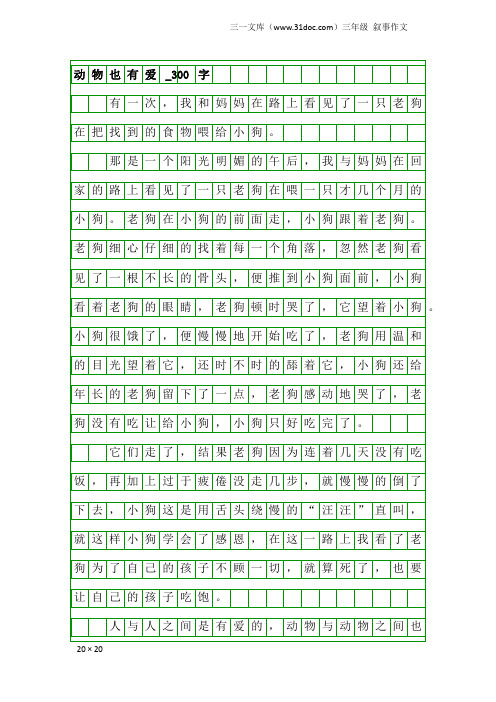 三一文库（www.31doc.com）三年级 叙事作文

动物也有爱_300字

有一次，我和妈妈在路上看见了一只老狗在把找到的食物喂给小狗。

那是一个阳光明媚的午后，我与妈妈在回家的路上看见了一只老狗在喂一只才几个月的小狗。老狗在小狗的前面走，小狗跟着老狗。老狗细心仔细的找着每一个角落，忽然老狗看见了一根不长的骨头，便推到小狗面前，小狗看着老狗的眼睛，老狗顿时哭了，它望着小狗。小狗很饿了，便慢慢地开始吃了，老狗用温和的目光望着它，还时不时的舔着它，小狗还给年长的老狗留下了一点，老狗感动地哭了，老狗没有吃让给小狗，小狗只好吃完了。

它们走了，结果老狗因为连着几天没有吃饭，再加上过于疲倦没走几步，就慢慢的倒了下去，小狗这是用舌头绕慢的“汪汪”直叫，就这样小狗学会了感恩，在这一路上我看了老狗为了自己的孩子不顾一切，就算死了，也要让自己的孩子吃饱。

人与人之间是有爱的，动物与动物之间也

20×20